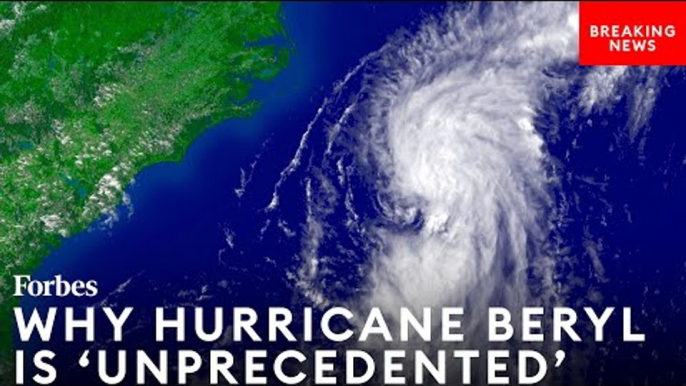 BREAKING NEWS

Forbes

WHY HURRICANE BERYL IS ‘UNPRECEDENTED’